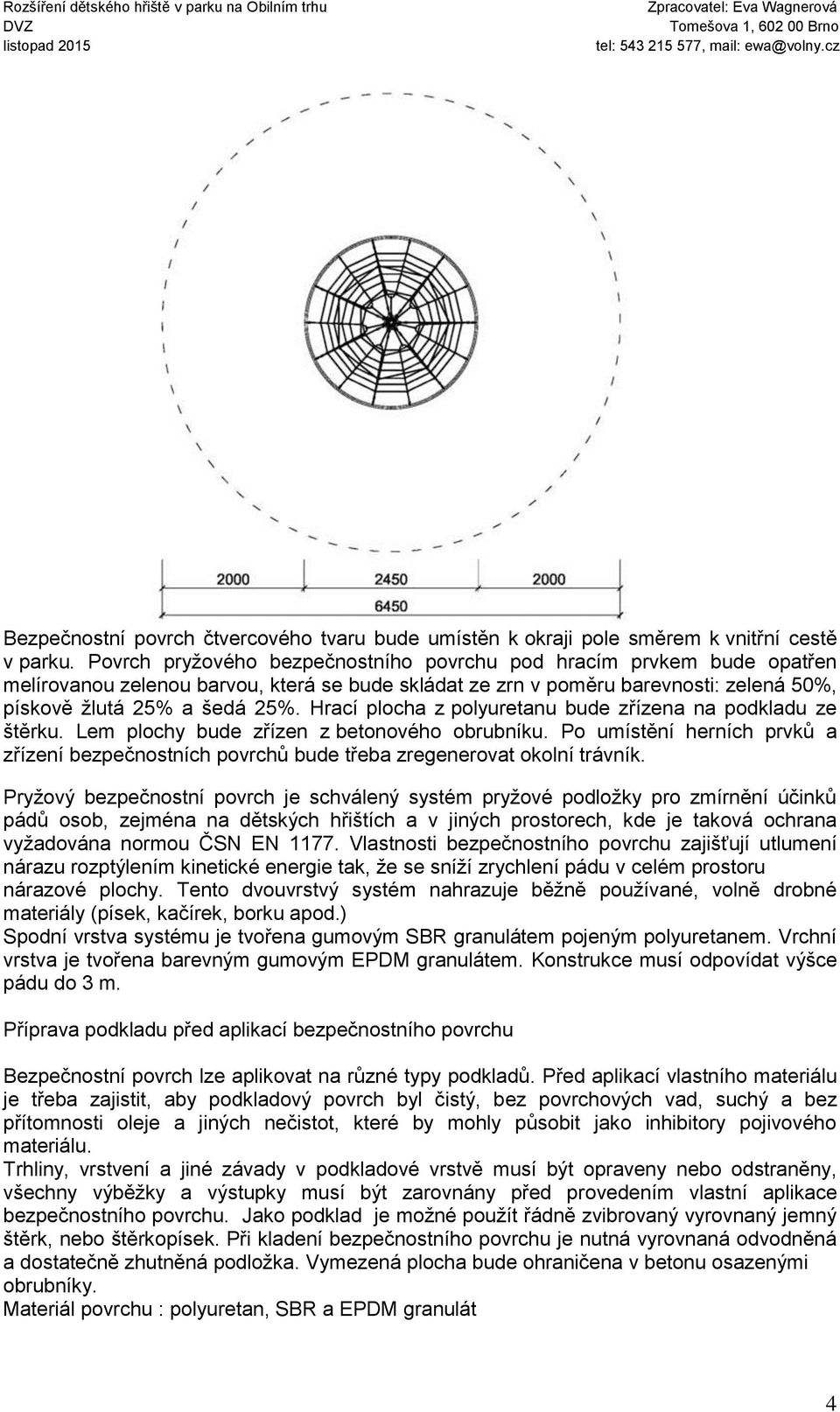 Rozšíření dětského hřiště v parku na Obilním trhu
DVZ
listopad 2015

Zpracovatel: Eva Wagnerová
Tomešova 1, 602 00 Brno
tel: 543 215 577, mail: ewa@volny.cz

2000
2450
2000
6450

Bezpečnostní povrch čtvercového tvaru bude umístěn k okraji pole směrem k vnitřní cestě v parku. Povrch pryžového bezpečnostního povrchu pod hracím prvkem bude opatřen melírovanou zelenou barvou, která se bude skládat ze zrn v poměru barevnosti: zelená 50%, pískově žlutá 25% a šedá 25%. Hrací plocha z polyuretanu bude zřízena na podkladu ze štěrku. Lem plochy bude zřízen z betonového obrubníku. Po umístění herních prvků a zřízení bezpečnostních povrchů bude třeba zregenerovat okolní trávník.

Pryžový bezpečnostní povrch je schválený systém pryžové podložky pro zmírnění účinků pádů osob, zejména na dětských hřištích a v jiných prostorech, kde je taková ochrana vyžadována normou ČSN EN 1177. Vlastnosti bezpečnostního povrchu zajišťují utlumení nárazu rozptýlením kinetické energie tak, že se sníží zrychlení pádu v celém prostoru nárazové plochy. Tento dvouvrstvý systém nahrazuje běžně používané, volně drobné materiály (písek, kačírek, borku apod.)
Spodní vrstva systému je tvořena gumovým SBR granulátem pojeným polyuretanem. Vrchní vrstva je tvořena barevným gumovým EPDM granulátem. Konstrukce musí odpovídat výšce pádu do 3 m.

Příprava podkladu před aplikací bezpečnostního povrchu

Bezpečnostní povrch lze aplikovat na různé typy podkladů. Před aplikací vlastního materiálu je třeba zajistit, aby podkladový povrch byl čistý, bez povrchových vad, suchý a bez přítomnosti oleje a jiných nečistot, které by mohly působit jako inhibitory pojivového materiálu.
Trhliny, vrstvení a jiné závady v podkladové vrstvě musí být opraveny nebo odstraněny, všechny výběžky a výstupky musí být zarovnány před provedením vlastní aplikace bezpečnostního povrchu. Jako podklad je možné použít řádně zvibrovaný vyrovnaný jemný štěrk, nebo štěrkopísek. Při kladení bezpečnostního povrchu je nutná vyrovnaná odvodněná a dostatečně zhutněná podložka. Vymezená plocha bude ohraničena v betonu osazenými obrubníky.
Materiál povrchu : polyuretan, SBR a EPDM granulát

4